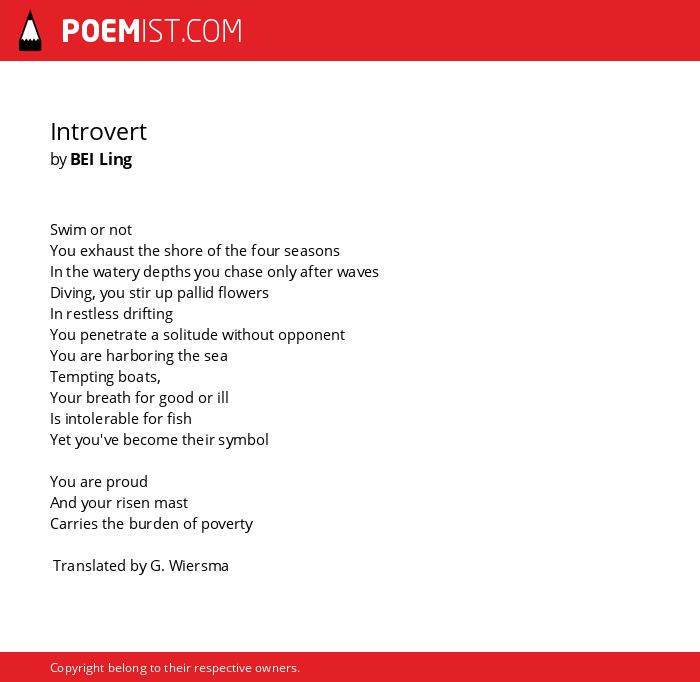 POEMIST.COM

Introvert
by BEI Ling

Swim or not
You exhaust the shore of the four seasons
In the watery depths you chase only after waves
Diving, you stir up pallid flowers
In restless drifting
You penetrate a solitude without opponent
You are harboring the sea
Tempting boats,
Your breath for good or ill
Is intolerable for fish
Yet you've become their symbol

You are proud
And your risen mast
Carries the burden of poverty

Translated by G. Wiersma

Copyright belong to their respective owners.